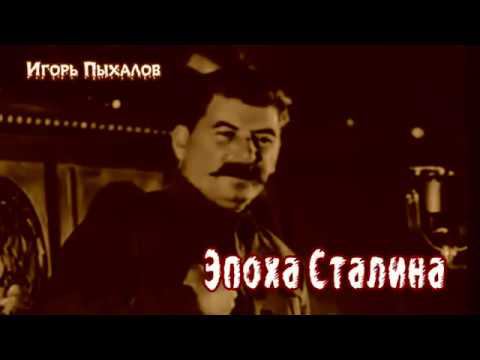 Игорь Пыхалов

Эпоха Сталина